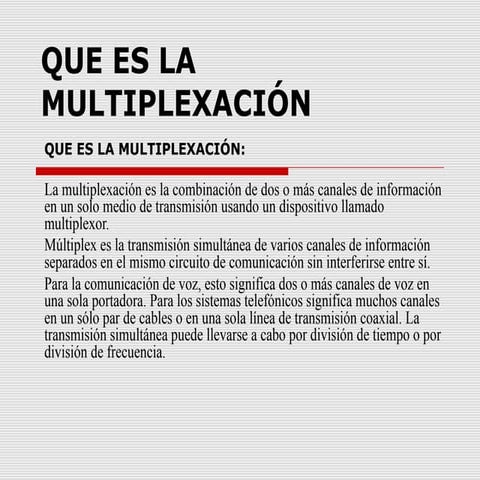 QUE ES LA MULTIPLEXACIÓN

QUE ES LA MULTIPLEXACIÓN:

La multiplexación es la combinación de dos o más canales de información en un solo medio de transmisión usando un dispositivo llamado multiplexor.

Múltiplex es la transmisión simultánea de varios canales de información separados en el mismo circuito de comunicación sin interferirse entre sí.

Para la comunicación de voz, esto significa dos o más canales de voz en una sola portadora. Para los sistemas telefónicos significa muchos canales en un sólo par de cables o en una sola línea de transmisión coaxial. La transmisión simultánea puede llevarse a cabo por división de tiempo o por división de frecuencia.